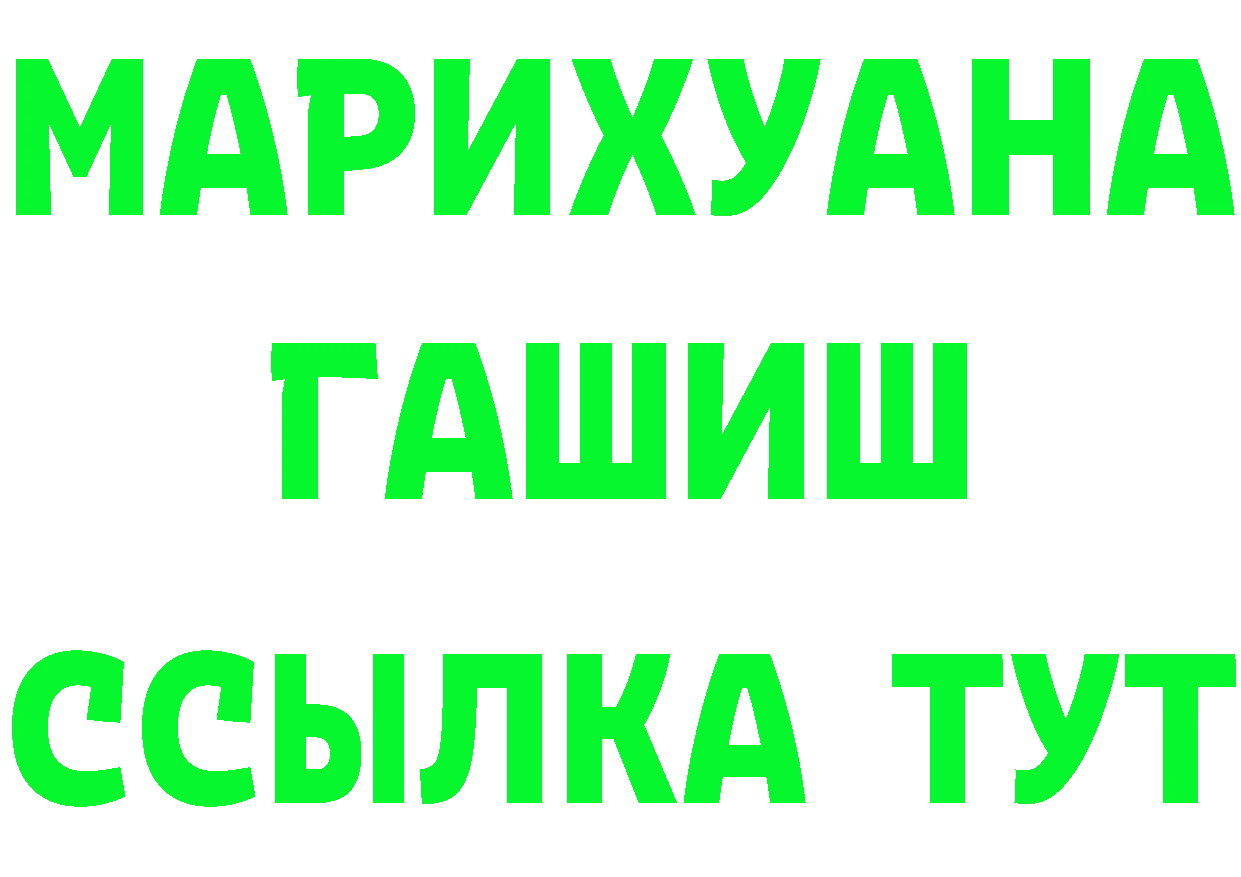 МАРИХУАНА
ГАШИШ
ССЫЛКА ТУТ